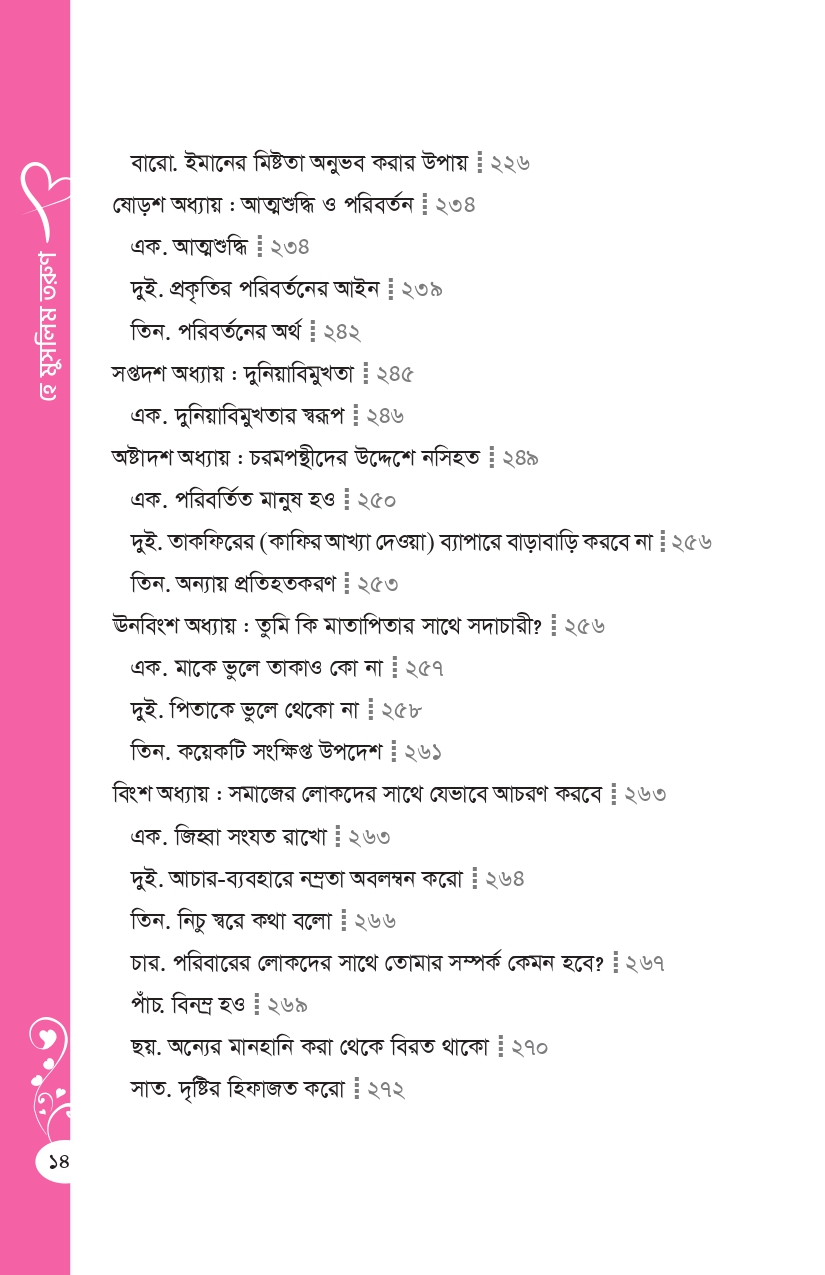 হে মুসলিম তরুণ

বারো. ইমানের মিষ্টতা অনুভব করার উপায় ┊ ২২৬

ষোড়শ অধ্যায় : আত্মশুদ্ধি ও পরিবর্তন ┊ ২৩৪

এক. আত্মশুদ্ধি ┊ ২৩৪

দুই. প্রকৃতির পরিবর্তনের আইন ┊ ২৩৯

তিন. পরিবর্তনের অর্থ ┊ ২৪২

সপ্তদশ অধ্যায় : দুনিয়াবিমুখতা ┊ ২৪৫

এক. দুনিয়াবিমুখতার স্বরূপ ┊ ২৪৬

অষ্টাদশ অধ্যায় : চরমপন্থীদের উদ্দেশে নসিহত ┊ ২৪৯

এক. পরিবর্তিত মানুষ হও ┊ ২৫০

দুই. তাকফিরের (কাফির আখ্যা দেওয়া) ব্যাপারে বাড়াবাড়ি করবে না ┊ ২৫৬

তিন. অন্যায় প্রতিহতকরণ ┊ ২৫৩

ঊনবিংশ অধ্যায় : তুমি কি মাতাপিতার সাথে সদাচারী? ┊ ২৫৬

এক. মাকে ভুলে তাকাও কো না ┊ ২৫৭

দুই. পিতাকে ভুলে থেকো না ┊ ২৫৮

তিন. কয়েকটি সংক্ষিপ্ত উপদেশ ┊ ২৬১

বিংশ অধ্যায় : সমাজের লোকদের সাথে যেভাবে আচরণ করবে ┊ ২৬৩

এক. জিহ্বা সংযত রাখো ┊ ২৬৩

দুই. আচার-ব্যবহারে নম্রতা অবলম্বন করো ┊ ২৬৪

তিন. নিচু স্বরে কথা বলো ┊ ২৬৬

চার. পরিবারের লোকদের সাথে তোমার সম্পর্ক কেমন হবে? ┊ ২৬৭

পাঁচ. বিনম্র হও ┊ ২৬৯

ছয়. অন্যের মানহানি করা থেকে বিরত থাকো ┊ ২৭০

সাত. দৃষ্টির হিফাজত করো ┊ ২৭২

১৪